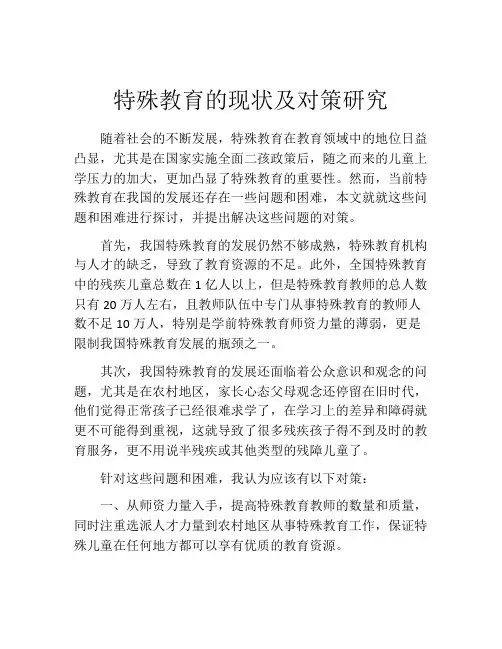 特殊教育的现状及对策研究

随着社会的不断发展，特殊教育在教育领域中的地位日益凸显，尤其是在国家实施全面二孩政策后，随之而来的儿童上学压力的加大，更加凸显了特殊教育的重要性。然而，当前特殊教育在我国的发展还存在一些问题和困难，本文就就这些问题和困难进行探讨，并提出解决这些问题的对策。

首先，我国特殊教育的发展仍然不够成熟，特殊教育机构与人才的缺乏，导致了教育资源的不足。此外，全国特殊教育中的残疾儿童总数在 1 亿人以上，但是特殊教育教师的总人数只有 20 万人左右，且教师队伍中专门从事特殊教育的教师人数不足 10 万人，特别是学前特殊教育师资力量的薄弱，更是限制我国特殊教育发展的瓶颈之一。

其次，我国特殊教育的发展还面临着公众意识和观念的问题，尤其是在农村地区，家长心态父母观念还停留在旧时代，他们觉得正常孩子已经很难求学了，在学习上的差异和障碍就更不可能得到重视，这就导致了很多残疾孩子得不到及时的教育服务，更不用说半残疾或其他类型的残障儿童了。

针对这些问题和困难，我认为应该有以下对策：

一、从师资力量入手，提高特殊教育教师的数量和质量，同时注重选派人才力量到农村地区从事特殊教育工作，保证特殊儿童在任何地方都可以享有优质的教育资源。